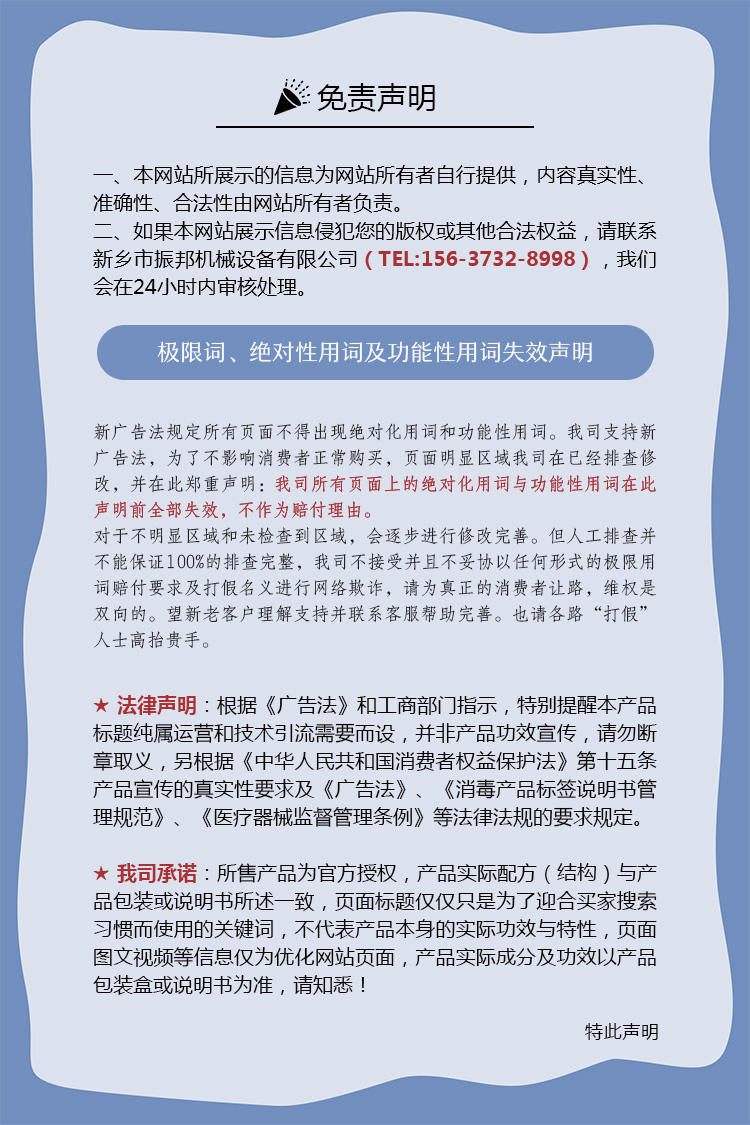 免责声明

一、本网站所展示的信息为网站所有者自行提供，内容真实性、准确性、合法性由网站所有者负责。
二、如果本网站展示信息侵犯您的版权或其他合法权益，请联系新乡市振邦机械设备有限公司（TEL:156-3732-8998），我们会在24小时内审核处理。

极限词、绝对性用词及功能性用词失效声明

新广告法规定所有页面不得出现绝对化用词和功能性用词。我司支持新广告法，为了不影响消费者正常购买，页面明显区域我司在已经排查修改，并在此郑重声明：我司所有页面上的绝对化用词与功能性用词在此声明前全部失效，不作为赔付理由。
对于不明显区域和未检查到区域，会逐步进行修改完善。但人工排查并不能保证100%的排查完整，我司不接受并且不妥协以任何形式的极限用词赔付要求及打假名义进行网络欺诈，请为真正的消费者让路，维权是双向的。望新老客户理解支持并联系客服帮助完善。也请各路“打假”人士高抬贵手。

★ 法律声明：根据《广告法》和工商部门指示，特别提醒本产品标题纯属运营和技术引流需要而设，并非产品功效宣传，请勿断章取义，另根据《中华人民共和国消费者权益保护法》第十五条产品宣传的真实性要求及《广告法》、《消毒产品标签说明书管理规范》、《医疗器械监督管理条例》等法律法规的要求规定。

★ 我司承诺：所售产品为官方授权，产品实际配方（结构）与产品包装或说明书所述一致，页面标题仅仅只是为了迎合买家搜索习惯而使用的关键词，不代表产品本身的实际功效与特性，页面图文视频等信息仅为优化网站页面，产品实际成分及功效以产品包装盒或说明书为准，请知悉！

特此声明